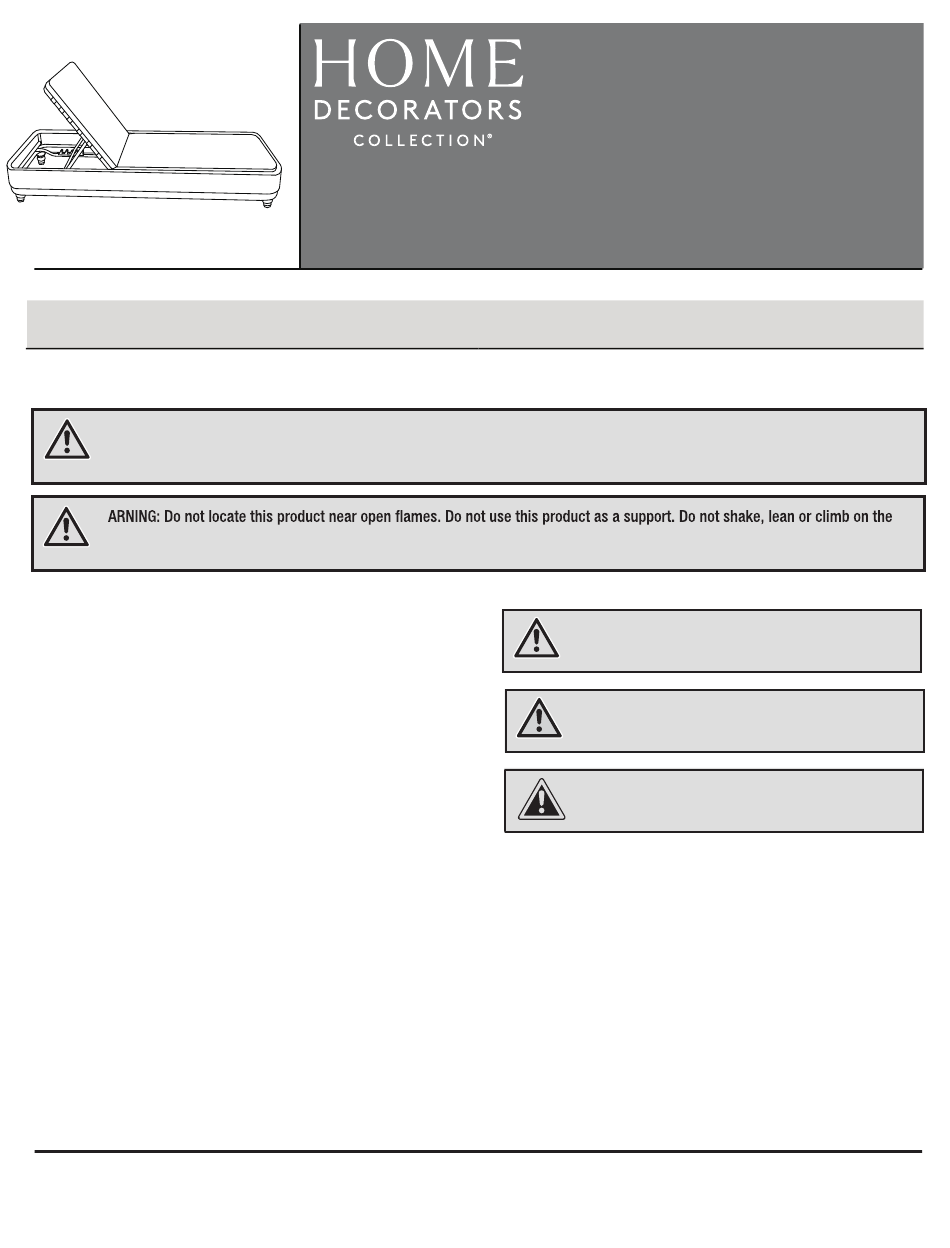 HOME
DECORATORS
COLLECTION®

ARNING: Do not locate this product near open flames. Do not use this product as a support. Do not shake, lean or climb on the